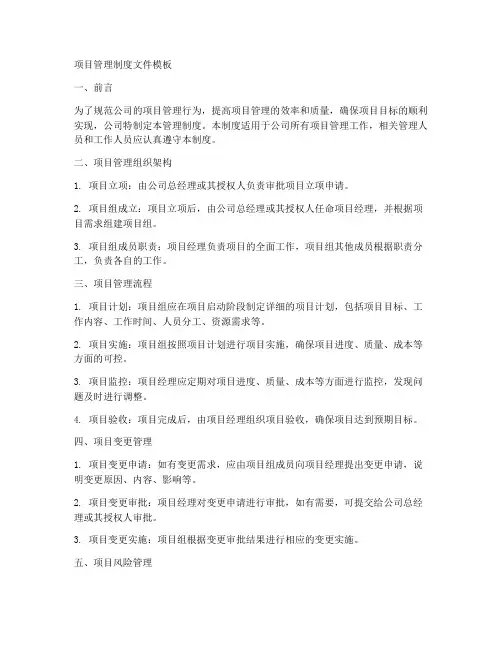 项目管理制度文件模板

一、前言

为了规范公司的项目管理行为，提高项目管理的效率和质量，确保项目目标的顺利实现，公司特制定本管理制度。本制度适用于公司所有项目管理工作，相关管理人员和工作人员应认真遵守本制度。

二、项目管理组织架构

1. 项目立项：由公司总经理或其授权人负责审批项目立项申请。

2. 项目组成立：项目立项后，由公司总经理或其授权人任命项目经理，并根据项目需求组建项目组。

3. 项目组成员职责：项目经理负责项目的全面工作，项目组其他成员根据职责分工，负责各自的工作。

三、项目管理流程

1. 项目计划：项目组应在项目启动阶段制定详细的项目计划，包括项目目标、工作内容、工作时间、人员分工、资源需求等。

2. 项目实施：项目组按照项目计划进行项目实施，确保项目进度、质量、成本等方面的可控。

3. 项目监控：项目经理应定期对项目进度、质量、成本等方面进行监控，发现问题及时进行调整。

4. 项目验收：项目完成后，由项目经理组织项目验收，确保项目达到预期目标。

四、项目变更管理

1. 项目变更申请：如有变更需求，应由项目组成员向项目经理提出变更申请，说明变更原因、内容、影响等。

2. 项目变更审批：项目经理对变更申请进行审批，如有需要，可提交给公司总经理或其授权人审批。

3. 项目变更实施：项目组根据变更审批结果进行相应的变更实施。

五、项目风险管理